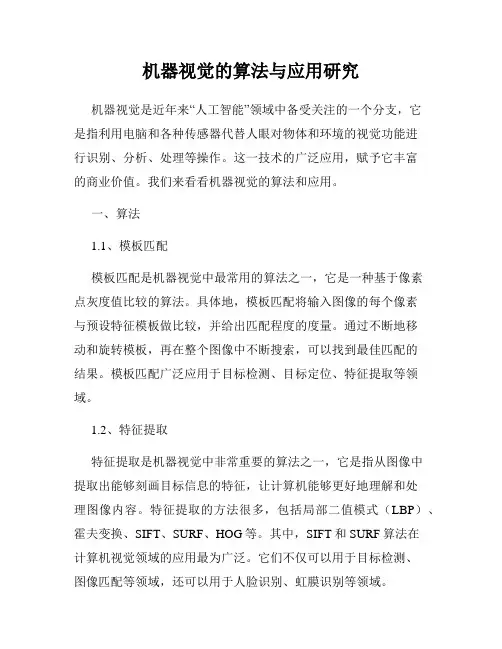 机器视觉的算法与应用研究

机器视觉是近年来“人工智能”领域中备受关注的一个分支，它是指利用电脑和各种传感器代替人眼对物体和环境的视觉功能进行识别、分析、处理等操作。这一技术的广泛应用，赋予它丰富的商业价值。我们来看看机器视觉的算法和应用。

一、算法

1.1、模板匹配

模板匹配是机器视觉中最常用的算法之一，它是一种基于像素点灰度值比较的算法。具体地，模板匹配将输入图像的每个像素与预设特征模板做比较，并给出匹配程度的度量。通过不断地移动和旋转模板，再在整个图像中不断搜索，可以找到最佳匹配的结果。模板匹配广泛应用于目标检测、目标定位、特征提取等领域。

1.2、特征提取

特征提取是机器视觉中非常重要的算法之一，它是指从图像中提取出能够刻画目标信息的特征，让计算机能够更好地理解和处理图像内容。特征提取的方法很多，包括局部二值模式（LBP）、霍夫变换、SIFT、SURF、HOG等。其中，SIFT和SURF算法在计算机视觉领域的应用最为广泛。它们不仅可以用于目标检测、图像匹配等领域，还可以用于人脸识别、虹膜识别等领域。